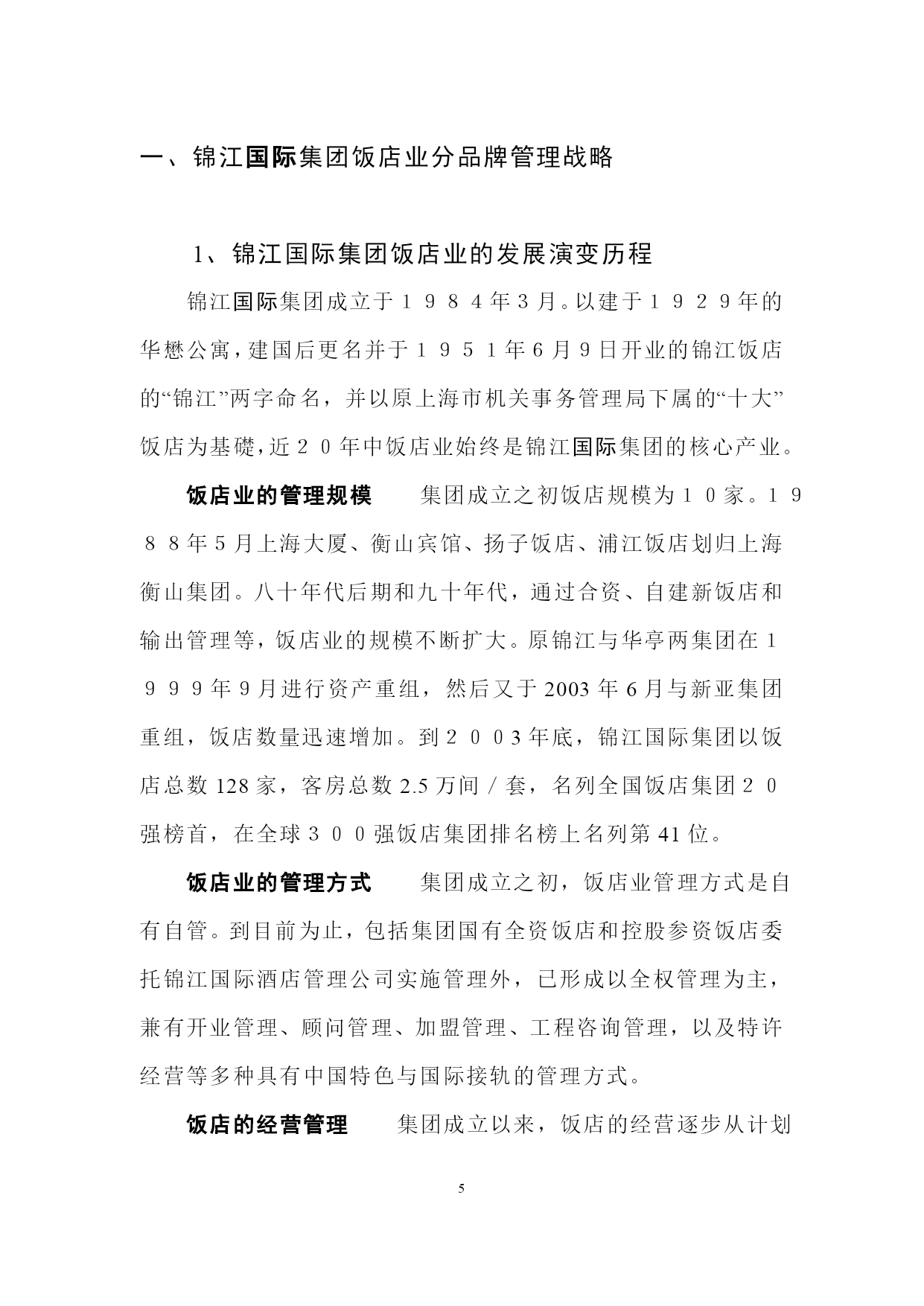 一、锦江国际集团饭店业分品牌管理战略

1、锦江国际集团饭店业的发展演变历程

锦江国际集团成立于１９８４年３月。以建于１９２９年的华懋公寓，建国后更名并于１９５１年６月９日开业的锦江饭店的“锦江”两字命名，并以原上海市机关事务管理局下属的“十大”饭店为基础，近２０年中饭店业始终是锦江国际集团的核心产业。

饭店业的管理规模　　集团成立之初饭店规模为１０家。１９８８年５月上海大厦、衡山宾馆、扬子饭店、浦江饭店划归上海衡山集团。八十年代后期和九十年代，通过合资、自建新饭店和输出管理等，饭店业的规模不断扩大。原锦江与华亭两集团在１９９９年９月进行资产重组，然后又于2003年6月与新亚集团重组，饭店数量迅速增加。到２００３年底，锦江国际集团以饭店总数128家，客房总数2.5万间／套，名列全国饭店集团２０强榜首，在全球３００强饭店集团排名榜上名列第41位。

饭店业的管理方式　　集团成立之初，饭店业管理方式是自有自管。到目前为止，包括集团国有全资饭店和控股参资饭店委托锦江国际酒店管理公司实施管理外，已形成以全权管理为主，兼有开业管理、顾问管理、加盟管理、工程咨询管理，以及特许经营等多种具有中国特色与国际接轨的管理方式。

饭店的经营管理　　集团成立以来，饭店的经营逐步从计划

5